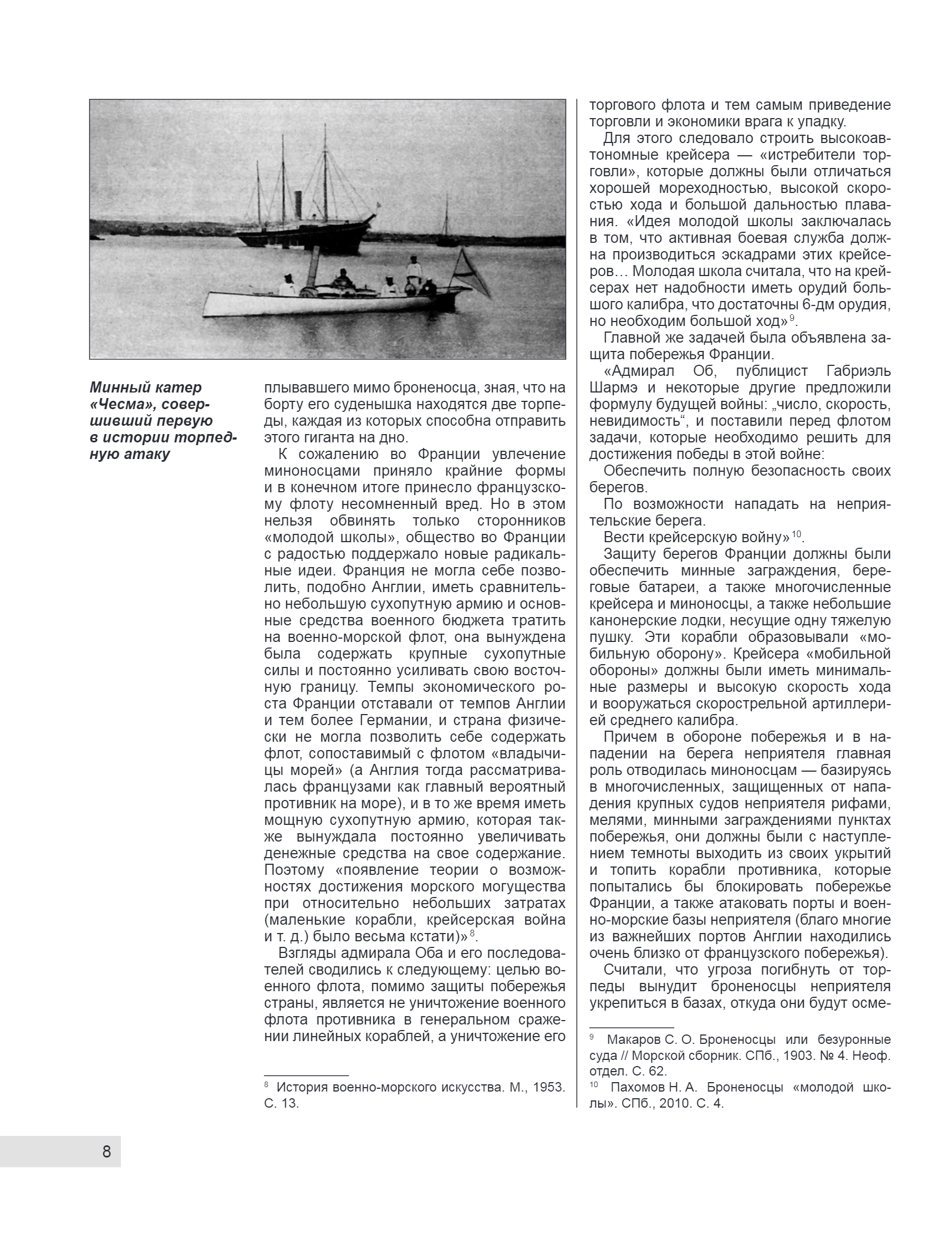 Минный катер «Чесма», совершивший первую в истории торпедную атаку

плывавшего мимо броненосца, зная, что на борту его суденышка находятся две торпеды, каждая из которых способна отправить этого гиганта на дно.

К сожалению во Франции увлечение миноносцами приняло крайние формы и в конечном итоге принесло французскому флоту несомненный вред. Но в этом нельзя обвинять только сторонников «молодой школы», общество во Франции с радостью поддержало новые радикальные идеи. Франция не могла себе позволить, подобно Англии, иметь сравнительно небольшую сухопутную армию и основные средства военного бюджета тратить на военно-морской флот, она вынуждена была содержать крупные сухопутные силы и постоянно усиливать свою восточную границу. Темпы экономического роста Франции отставали от темпов Англии и тем более Германии, и страна физически не могла позволить себе содержать флот, сопоставимый с флотом «владычицы морей» (а Англия тогда рассматривалась французами как главный вероятный противник на море), и в то же время иметь мощную сухопутную армию, которая также вынуждала постоянно увеличивать денежные средства на свое содержание. Поэтому «появление теории о возможностях достижения морского могущества при относительно небольших затратах (маленькие корабли, крейсерская война и т. д.) было весьма кстати)»$^{8}$.

Взгляды адмирала Оба и его последователей сводились к следующему: целью военного флота, помимо защиты побережья страны, является не уничтожение военного флота противника в генеральном сражении линейных кораблей, а уничтожение его

$^{8}$ История военно-морского искусства. М., 1953. С. 13.

торгового флота и тем самым приведение торговли и экономики врага к упадку.

Для этого следовало строить высокоавтономные крейсера — «истребители торговли», которые должны были отличаться хорошей мореходностью, высокой скоростью хода и большой дальностью плавания. «Идея молодой школы заключалась в том, что активная боевая служба должна производиться эскадрами этих крейсеров… Молодая школа считала, что на крейсерах нет надобности иметь орудий большого калибра, что достаточны 6-дм орудия, но необходим большой ход»$^{9}$.

Главной же задачей была объявлена защита побережья Франции.

«Адмирал Об, публицист Габриэль Шармэ и некоторые другие предложили формулу будущей войны: „число, скорость, невидимость“, и поставили перед флотом задачи, которые необходимо решить для достижения победы в этой войне:

Обеспечить полную безопасность своих берегов.

По возможности нападать на неприятельские берега.

Вести крейсерскую войну»$^{10}$.

Защиту берегов Франции должны были обеспечить минные заграждения, береговые батареи, а также многочисленные крейсера и миноносцы, а также небольшие канонерские лодки, несущие одну тяжелую пушку. Эти корабли образовывали «мобильную оборону». Крейсера «мобильной обороны» должны были иметь минимальные размеры и высокую скорость хода и вооружаться скорострельной артиллерией среднего калибра.

Причем в обороне побережья и в нападении на берега неприятеля главная роль отводилась миноносцам — базируясь в многочисленных, защищенных от нападения крупных судов неприятеля рифами, мелями, минными заграждениями пунктах побережья, они должны были с наступлением темноты выходить из своих укрытий и топить корабли противника, которые попытались бы блокировать побережье Франции, а также атаковать порты и военно-морские базы неприятеля (благо многие из важнейших портов Англии находились очень близко от французского побережья).

Считали, что угроза погибнуть от торпеды вынудит броненосцы неприятеля укрепиться в базах, откуда они будут осме-

$^{9}$ Макаров С. О. Броненосцы или безуронные суда // Морской сборник. СПб., 1903. № 4. Неоф. отдел. С. 62.
$^{10}$ Пахомов Н. А. Броненосцы «молодой школы». СПб., 2010. С. 4.

8